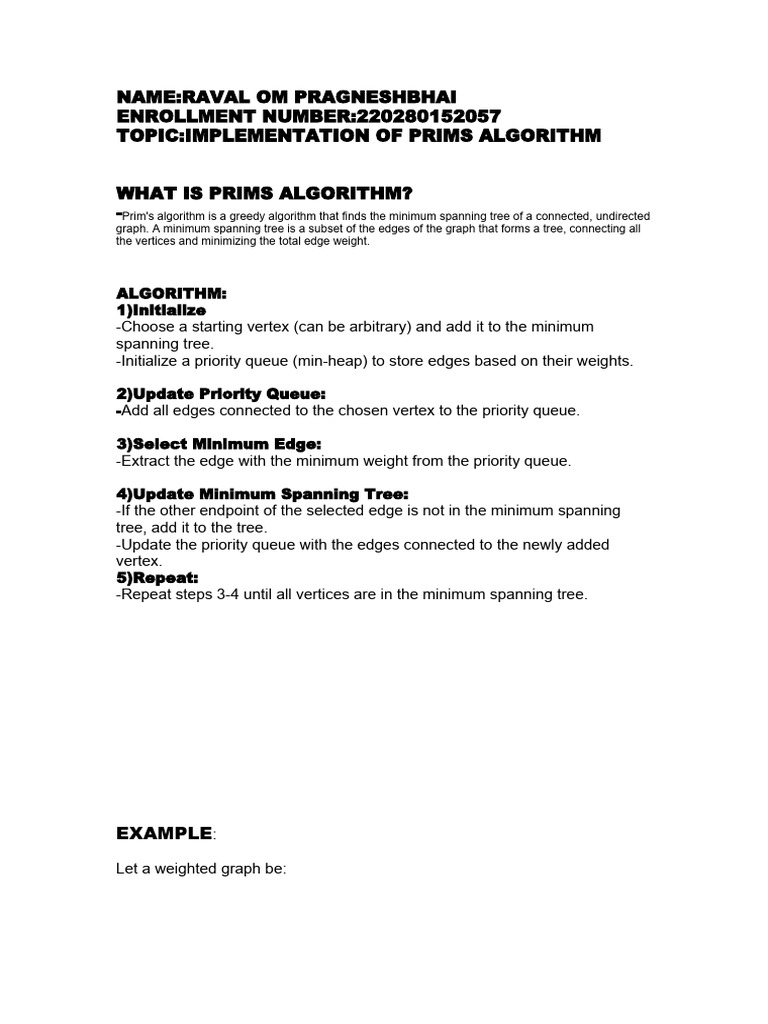 NAME:RAVAL OM PRAGNESHBHAI
ENROLLMENT NUMBER:220280152057
TOPIC:IMPLEMENTATION OF PRIMS ALGORITHM

WHAT IS PRIMS ALGORITHM?

-Prim's algorithm is a greedy algorithm that finds the minimum spanning tree of a connected, undirected graph. A minimum spanning tree is a subset of the edges of the graph that forms a tree, connecting all the vertices and minimizing the total edge weight.

ALGORITHM:
1)Initialize
-Choose a starting vertex (can be arbitrary) and add it to the minimum spanning tree.
-Initialize a priority queue (min-heap) to store edges based on their weights.

2)Update Priority Queue:
-Add all edges connected to the chosen vertex to the priority queue.

3)Select Minimum Edge:
-Extract the edge with the minimum weight from the priority queue.

4)Update Minimum Spanning Tree:
-If the other endpoint of the selected edge is not in the minimum spanning tree, add it to the tree.
-Update the priority queue with the edges connected to the newly added vertex.
5)Repeat:
-Repeat steps 3-4 until all vertices are in the minimum spanning tree.

EXAMPLE:

Let a weighted graph be: